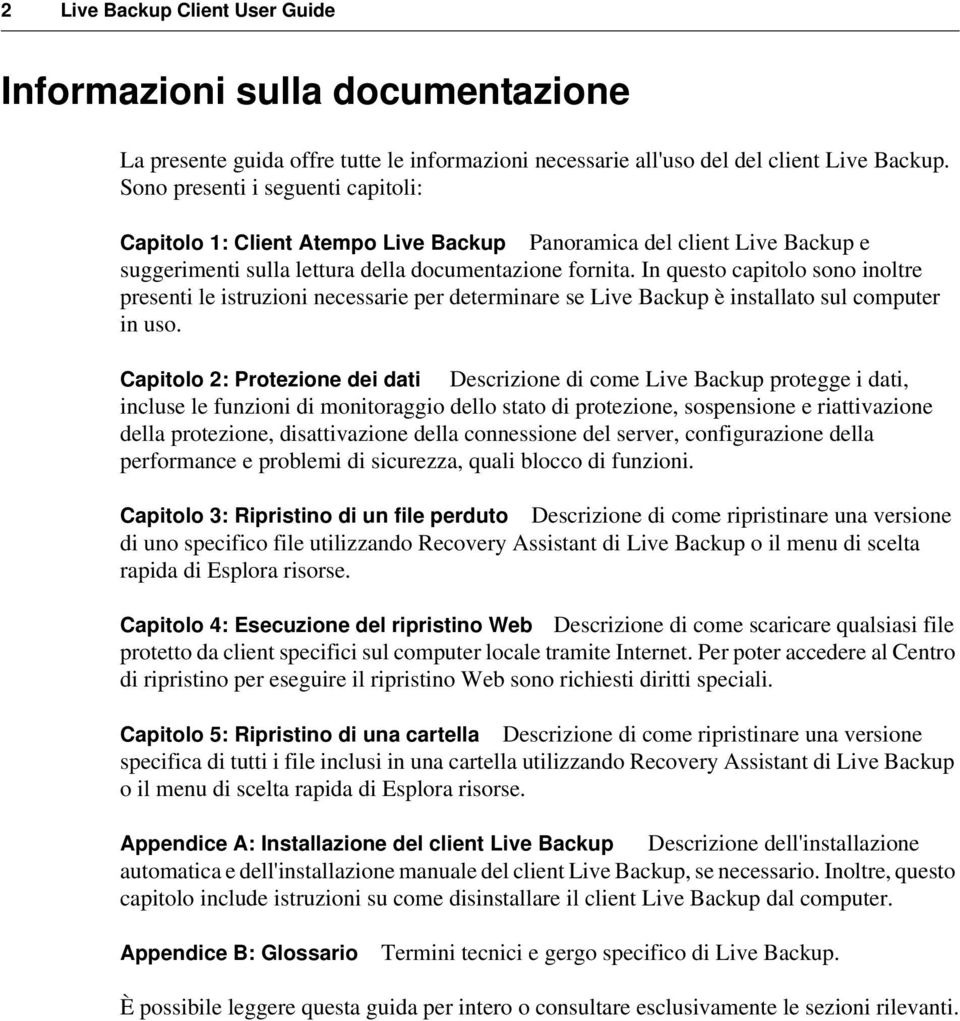 2 Live Backup Client User Guide

Informazioni sulla documentazione

La presente guida offre tutte le informazioni necessarie all'uso del del client Live Backup. Sono presenti i seguenti capitoli:

Capitolo 1: Client Atempo Live Backup Panoramica del client Live Backup e suggerimenti sulla lettura della documentazione fornita. In questo capitolo sono inoltre presenti le istruzioni necessarie per determinare se Live Backup è installato sul computer in uso.

Capitolo 2: Protezione dei dati Descrizione di come Live Backup protegge i dati, incluse le funzioni di monitoraggio dello stato di protezione, sospensione e riattivazione della protezione, disattivazione della connessione del server, configurazione della performance e problemi di sicurezza, quali blocco di funzioni.

Capitolo 3: Ripristino di un file perduto Descrizione di come ripristinare una versione di uno specifico file utilizzando Recovery Assistant di Live Backup o il menu di scelta rapida di Esplora risorse.

Capitolo 4: Esecuzione del ripristino Web Descrizione di come scaricare qualsiasi file protetto da client specifici sul computer locale tramite Internet. Per poter accedere al Centro di ripristino per eseguire il ripristino Web sono richiesti diritti speciali.

Capitolo 5: Ripristino di una cartella Descrizione di come ripristinare una versione specifica di tutti i file inclusi in una cartella utilizzando Recovery Assistant di Live Backup o il menu di scelta rapida di Esplora risorse.

Appendice A: Installazione del client Live Backup Descrizione dell'installazione automatica e dell'installazione manuale del client Live Backup, se necessario. Inoltre, questo capitolo include istruzioni su come disinstallare il client Live Backup dal computer.

Appendice B: Glossario Termini tecnici e gergo specifico di Live Backup.

È possibile leggere questa guida per intero o consultare esclusivamente le sezioni rilevanti.